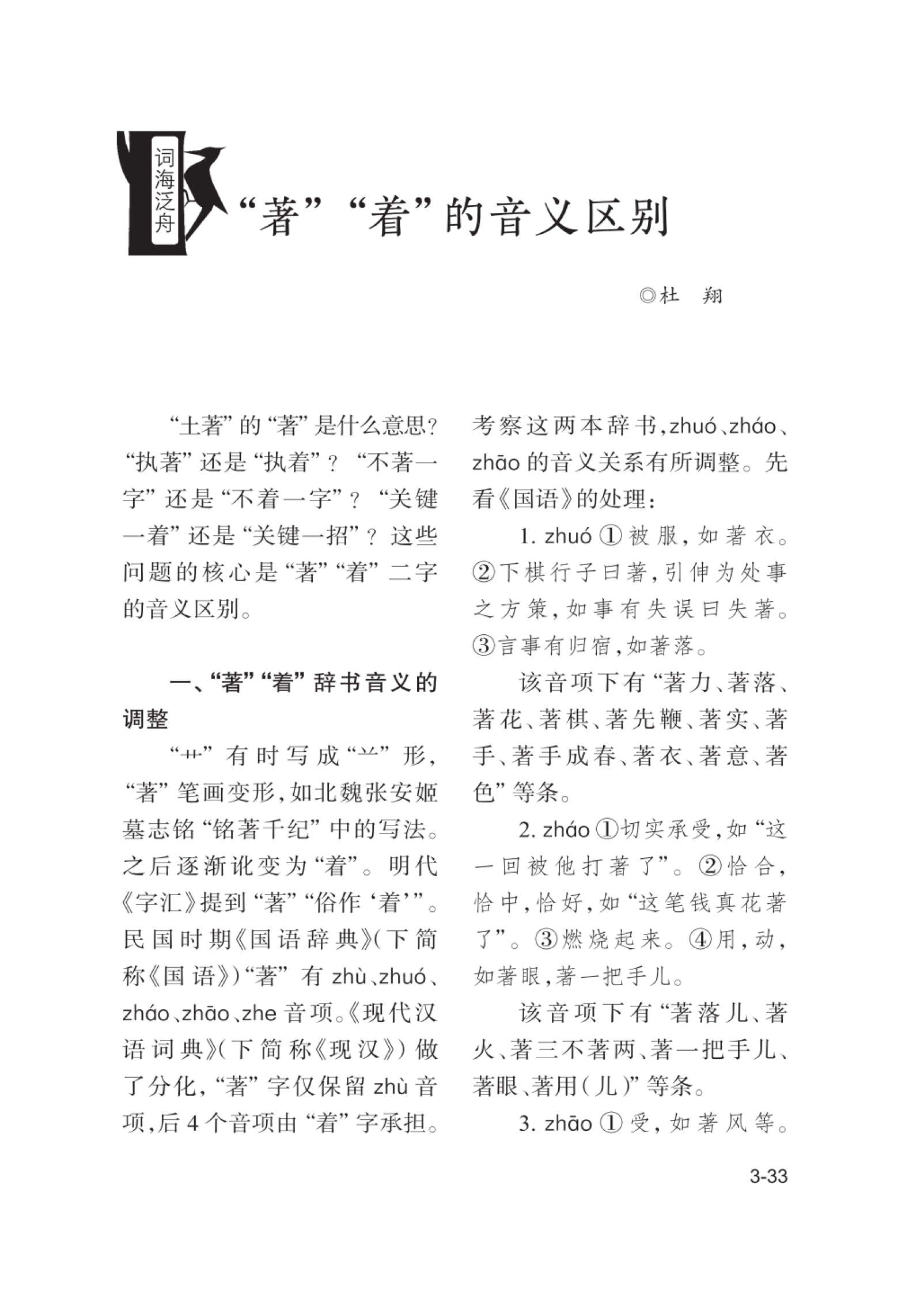 词海泛舟

“著”“着”的音义区别

◎杜　翔

“土著”的“著”是什么意思？“执著”还是“执着”？“不著一字”还是“不着一字”？“关键一着”还是“关键一招”？这些问题的核心是“著”“着”二字的音义区别。

一、“著”“着”辞书音义的调整

“艹”有时写成“䒑”形，“著”笔画变形，如北魏张安姬墓志铭“铭著千纪”中的写法。之后逐渐讹变为“着”。明代《字汇》提到“著”“俗作‘着’”。民国时期《国语辞典》(下简称《国语》)“著”有 zhù、zhuó、zháo、zhāo、zhe 音项。《现代汉语词典》(下简称《现汉》)做了分化，“著”字仅保留 zhù 音项，后 4 个音项由“着”字承担。考察这两本辞书，zhuó、zháo、zhāo 的音义关系有所调整。先看《国语》的处理：

1. zhuó ①被服，如著衣。②下棋行子曰著，引伸为处事之方策，如事有失误曰失著。③言事有归宿，如著落。

该音项下有“著力、著落、著花、著棋、著先鞭、著实、著手、著手成春、著衣、著意、著色”等条。

2. zháo ①切实承受，如“这一回被他打著了”。②恰合，恰中，恰好，如“这笔钱真花著了”。③燃烧起来。④用，动，如著眼，著一把手儿。

该音项下有“著落儿、著火、著三不著两、著一把手儿、著眼、著用(儿)”等条。

3. zhāo ①受，如著风等。

3-33